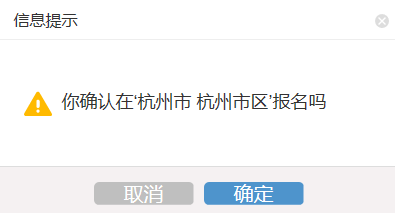 信息提示

你确认在‘杭州市 杭州市区’报名吗

取消 确定